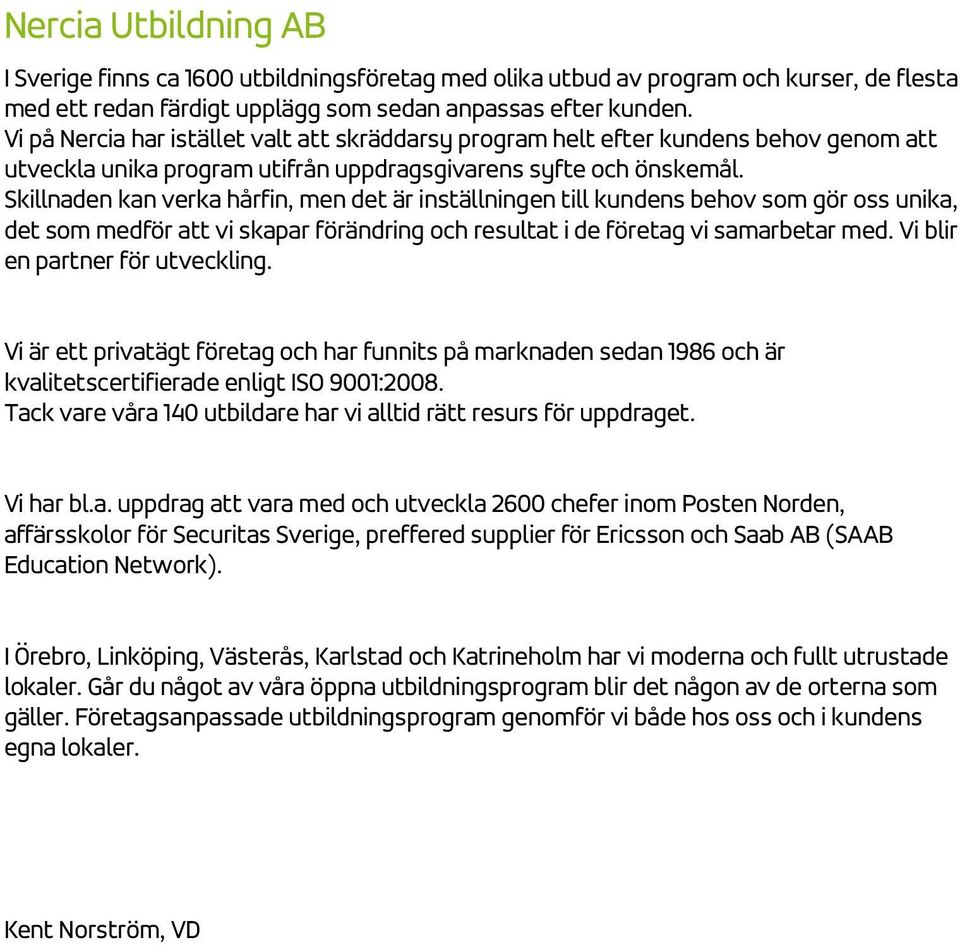 Nercia Utbildning AB

I Sverige finns ca 1600 utbildningsföretag med olika utbud av program och kurser, de flesta med ett redan färdigt upplägg som sedan anpassas efter kunden.
Vi på Nercia har istället valt att skräddarsy program helt efter kundens behov genom att utveckla unika program utifrån uppdragsgivarens syfte och önskemål.
Skillnaden kan verka hårfin, men det är inställningen till kundens behov som gör oss unika, det som medför att vi skapar förändring och resultat i de företag vi samarbetar med. Vi blir en partner för utveckling.

Vi är ett privatägt företag och har funnits på marknaden sedan 1986 och är kvalitetscertifierade enligt ISO 9001:2008.
Tack vare våra 140 utbildare har vi alltid rätt resurs för uppdraget.

Vi har bl.a. uppdrag att vara med och utveckla 2600 chefer inom Posten Norden, affärsskolor för Securitas Sverige, preffered supplier för Ericsson och Saab AB (SAAB Education Network).

I Örebro, Linköping, Västerås, Karlstad och Katrineholm har vi moderna och fullt utrustade lokaler. Går du något av våra öppna utbildningsprogram blir det någon av de orterna som gäller. Företagsanpassade utbildningsprogram genomför vi både hos oss och i kundens egna lokaler.

Kent Norström, VD